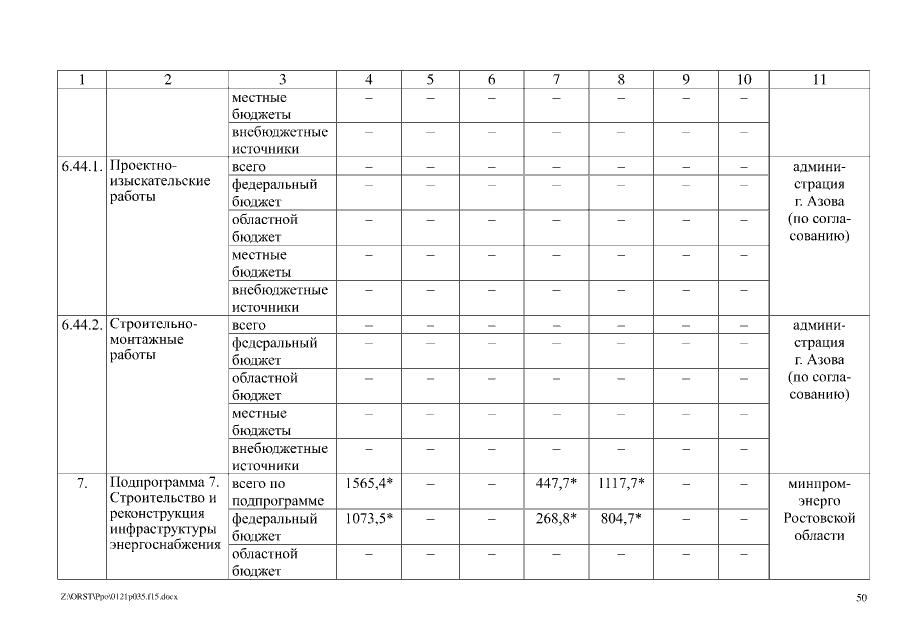 | 1 | 2 | 3 | 4 | 5 | 6 | 7 | 8 | 9 | 10 | 11 |
|---|---|---|---|---|---|---|---|---|---|---|
| | | местные бюджеты | – | – | – | – | – | – | – | |
| | | внебюджетные источники | – | – | – | – | – | – | – | |
| 6.44.1. | Проектно-изыскательские работы | всего | – | – | – | – | – | – | – | администрация г. Азова (по согласованию) |
| | | федеральный бюджет | – | – | – | – | – | – | – | |
| | | областной бюджет | – | – | – | – | – | – | – | |
| | | местные бюджеты | – | – | – | – | – | – | – | |
| | | внебюджетные источники | – | – | – | – | – | – | – | |
| 6.44.2. | Строительно-монтажные работы | всего | – | – | – | – | – | – | – | администрация г. Азова (по согласованию) |
| | | федеральный бюджет | – | – | – | – | – | – | – | |
| | | областной бюджет | – | – | – | – | – | – | – | |
| | | местные бюджеты | – | – | – | – | – | – | – | |
| | | внебюджетные источники | – | – | – | – | – | – | – | |
| 7. | Подпрограмма 7. Строительство и реконструкция инфраструктуры энергоснабжения | всего по подпрограмме | 1565,4* | – | – | 447,7* | 1117,7* | – | – | минпромэнерго Ростовской области |
| | | федеральный бюджет | 1073,5* | – | – | 268,8* | 804,7* | – | – | |
| | | областной бюджет | – | – | – | – | – | – | – | |

Z:\ORST\Ppo\0121p035.f15.docx

50